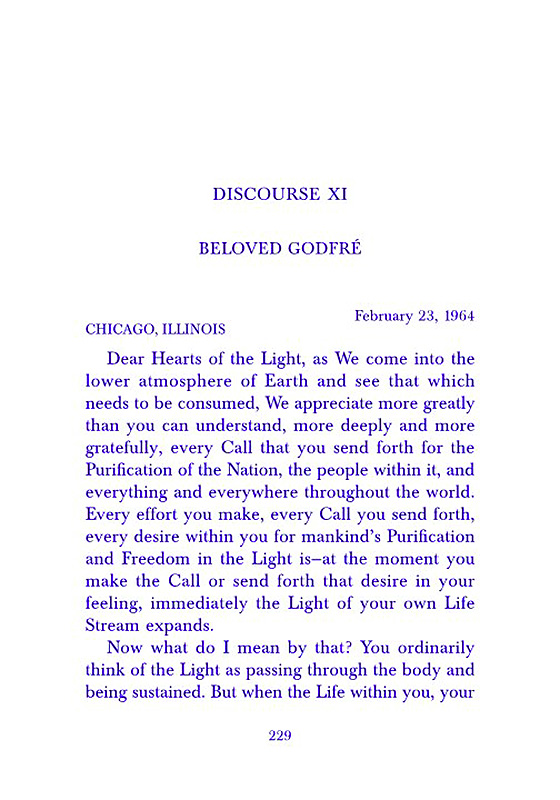 DISCOURSE XI

BELOVED GODFRÉ

February 23, 1964

CHICAGO, ILLINOIS

Dear Hearts of the Light, as We come into the lower atmosphere of Earth and see that which needs to be consumed, We appreciate more greatly than you can understand, more deeply and more gratefully, every Call that you send forth for the Purification of the Nation, the people within it, and everything and everywhere throughout the world. Every effort you make, every Call you send forth, every desire within you for mankind's Purification and Freedom in the Light is–at the moment you make the Call or send forth that desire in your feeling, immediately the Light of your own Life Stream expands.

Now what do I mean by that? You ordinarily think of the Light as passing through the body and being sustained. But when the Life within you, your

229